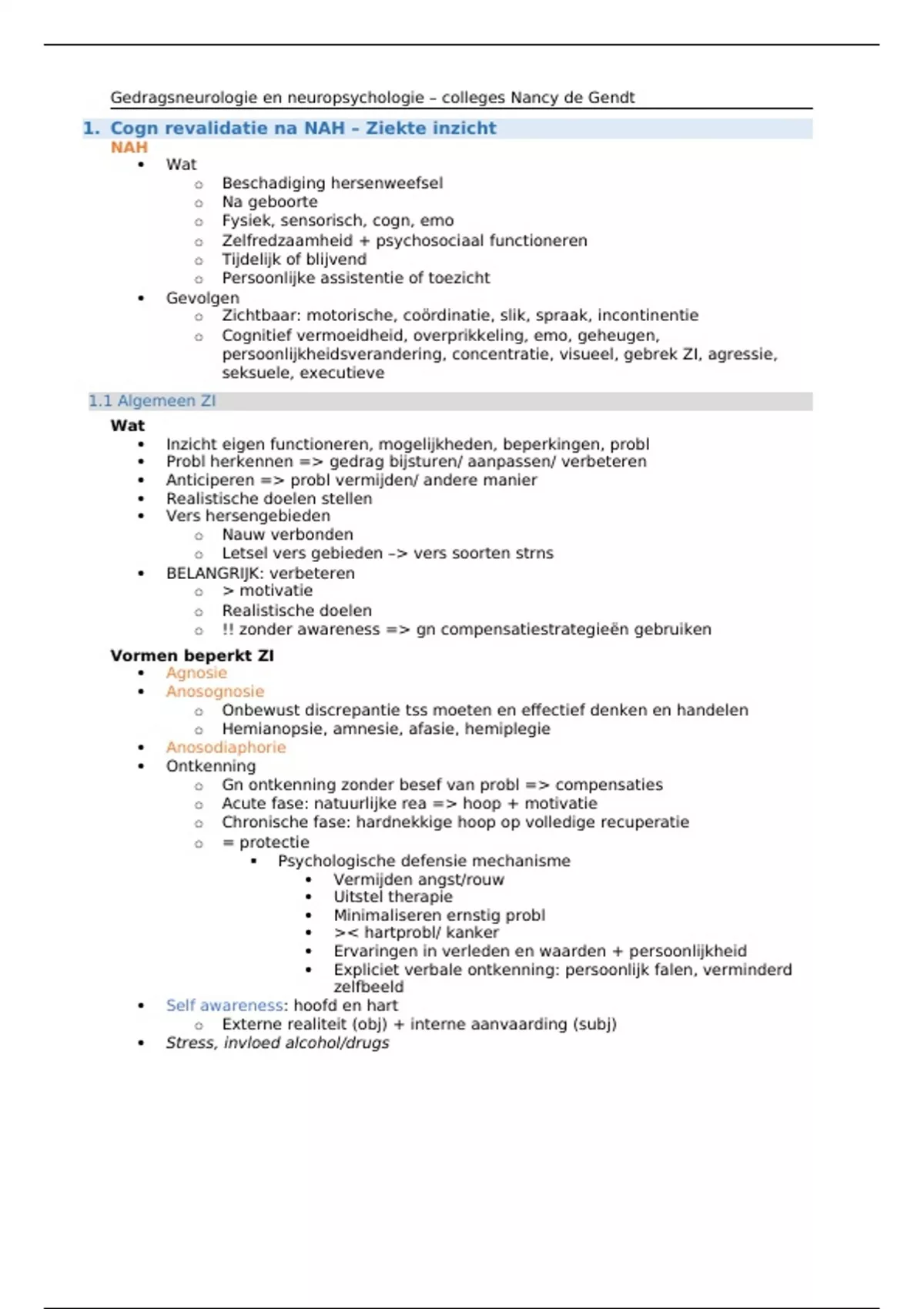 Gedragsneurologie en neuropsychologie – colleges Nancy de Gendt

1. Cogn revalidatie na NAH – Ziekte inzicht

NAH

- Wat
  - Beschadiging hersenweefsel
  - Na geboorte
  - Fysiek, sensorisch, cogn, emo
  - Zelfredzaamheid + psychosociaal functioneren
  - Tijdelijk of blijvend
  - Persoonlijke assistentie of toezicht
- Gevolgen
  - Zichtbaar: motorische, coördinatie, slik, spraak, incontinentie
  - Cognitief vermoeidheid, overprikkeling, emo, geheugen, persoonlijkheidsverandering, concentratie, visueel, gebrek ZI, agressie, seksuele, executieve

1.1 Algemeen ZI

Wat

- Inzicht eigen functioneren, mogelijkheden, beperkingen, probl
- Probl herkennen => gedrag bijsturen/ aanpassen/ verbeteren
- Anticiperen => probl vermijden/ andere manier
- Realistische doelen stellen
- Vers hersengebieden
  - Nauw verbonden
  - Letsel vers gebieden –> vers soorten strns
- BELANGRIJK: verbeteren
  - > motivatie
  - Realistische doelen
  - !! zonder awareness => gn compensatiestrategieën gebruiken

Vormen beperkt ZI

- Agnosie
- Anosognosie
  - Onbewust discrepantie tss moeten en effectief denken en handelen
  - Hemianopsie, amnesie, afasie, hemiplegie
- Anosodiaphorie
- Ontkenning
  - Gn ontkenning zonder besef van probl => compensaties
  - Acute fase: natuurlijke rea => hoop + motivatie
  - Chronische fase: hardnekkige hoop op volledige recuperatie
  - = protectie
    - Psychologische defensie mechanisme
      - Vermijden angst/rouw
      - Uitstel therapie
      - Minimaliseren ernstig probl
      - >< hartprobl/ kanker
      - Ervaringen in verleden en waarden + persoonlijkheid
      - Expliciet verbale ontkenning: persoonlijk falen, verminderd zelfbeeld
- Self awareness: hoofd en hart
  - Externe realiteit (obj) + interne aanvaarding (subj)
- Stress, invloed alcohol/drugs